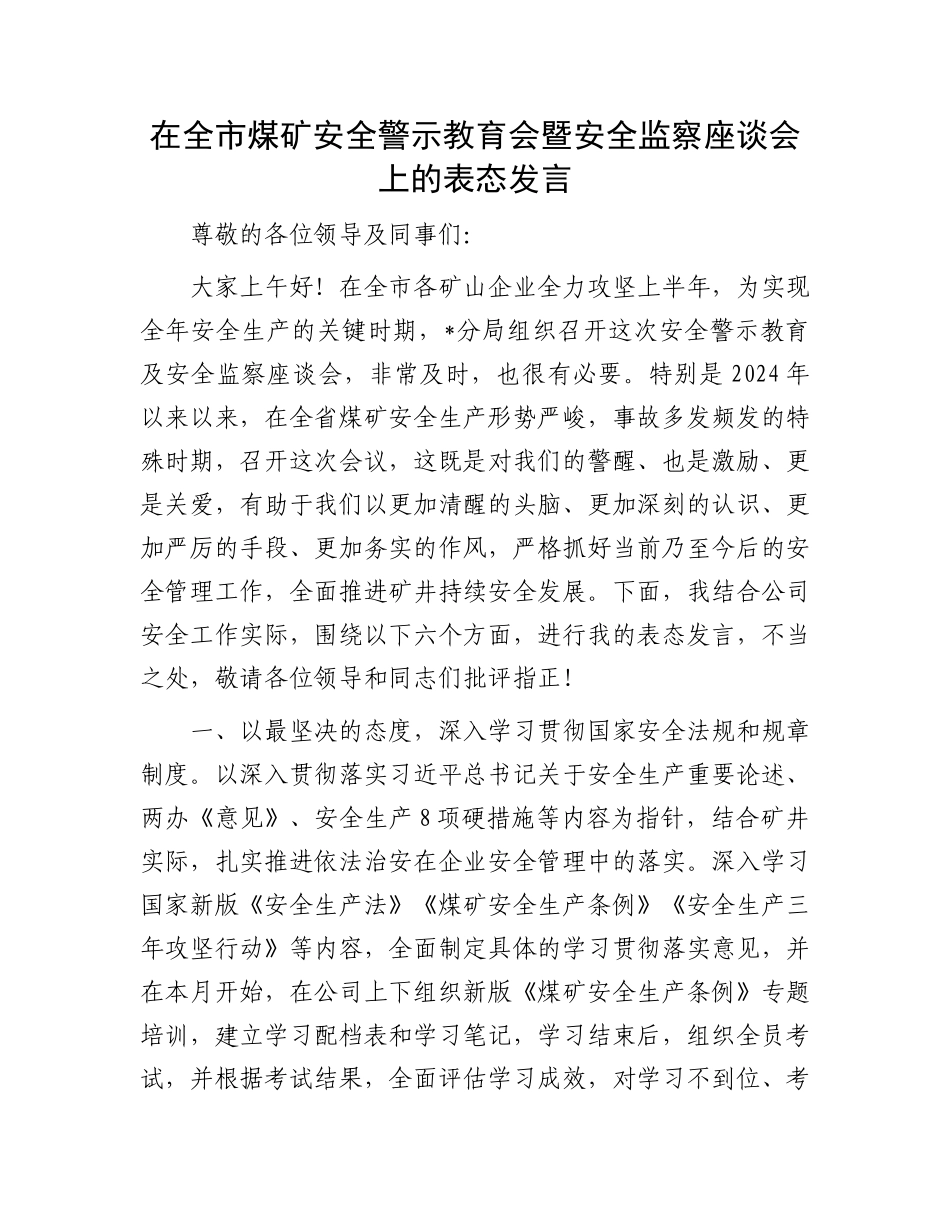 在全市煤矿安全警示教育会暨安全监察座谈会上的表态发言

尊敬的各位领导及同事们:

大家上午好！在全市各矿山企业全力攻坚上半年，为实现全年安全生产的关键时期，*分局组织召开这次安全警示教育及安全监察座谈会，非常及时，也很有必要。特别是2024年以来以来，在全省煤矿安全生产形势严峻，事故多发频发的特殊时期，召开这次会议，这既是对我们的警醒、也是激励、更是关爱，有助于我们以更加清醒的头脑、更加深刻的认识、更加严厉的手段、更加务实的作风，严格抓好当前乃至今后的安全管理工作，全面推进矿井持续安全发展。下面，我结合公司安全工作实际，围绕以下六个方面，进行我的表态发言，不当之处，敬请各位领导和同志们批评指正！

一、以最坚决的态度，深入学习贯彻国家安全法规和规章制度。以深入贯彻落实习近平总书记关于安全生产重要论述、两办《意见》、安全生产8项硬措施等内容为指针，结合矿井实际，扎实推进依法治安在企业安全管理中的落实。深入学习国家新版《安全生产法》《煤矿安全生产条例》《安全生产三年攻坚行动》等内容，全面制定具体的学习贯彻落实意见，并在本月开始，在公司上下组织新版《煤矿安全生产条例》专题培训，建立学习配档表和学习笔记，学习结束后，组织全员考试，并根据考试结果，全面评估学习成效，对学习不到位、考